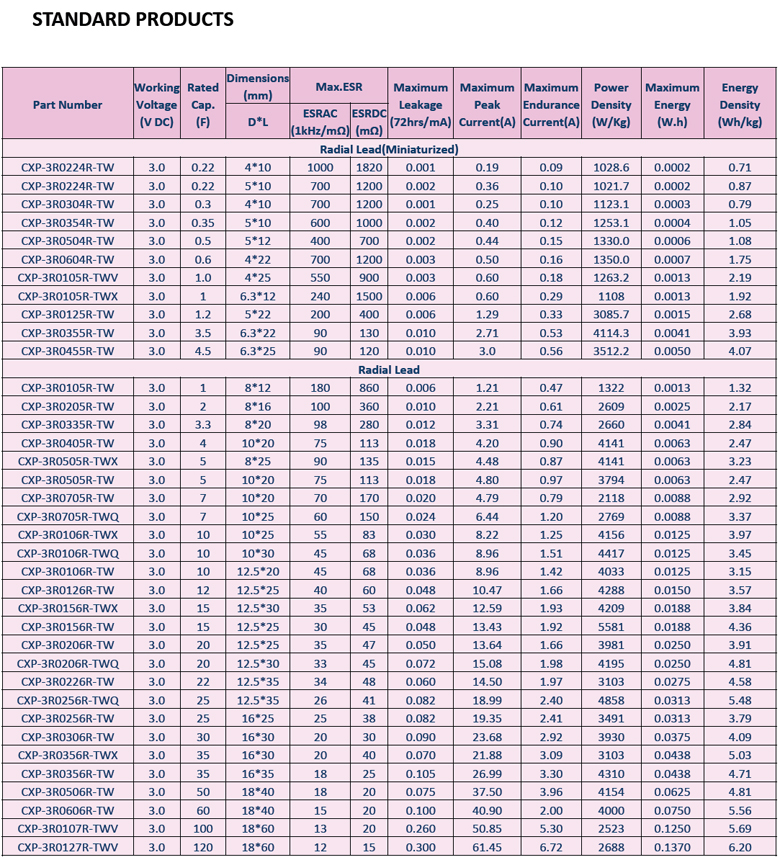 STANDARD PRODUCTS

| Part Number | Working Voltage (V DC) | Rated Cap. (F) | Dimensions (mm) D*L | Max.ESR ESRAC (1kHz/mΩ) | Max.ESR ESRDC (mΩ) | Maximum Leakage (72hrs/mA) | Maximum Peak Current(A) | Maximum Endurance Current(A) | Power Density (W/Kg) | Maximum Energy (W.h) | Energy Density (Wh/kg) |
|---|---|---|---|---|---|---|---|---|---|---|---|
| Radial Lead(Miniaturized) | | | | | | | | | | | |
| CXP-3R0224R-TW | 3.0 | 0.22 | 4*10 | 1000 | 1820 | 0.001 | 0.19 | 0.09 | 1028.6 | 0.0002 | 0.71 |
| CXP-3R0224R-TW | 3.0 | 0.22 | 5*10 | 700 | 1200 | 0.002 | 0.36 | 0.10 | 1021.7 | 0.0002 | 0.87 |
| CXP-3R0304R-TW | 3.0 | 0.3 | 4*10 | 700 | 1200 | 0.001 | 0.25 | 0.10 | 1123.1 | 0.0003 | 0.79 |
| CXP-3R0354R-TW | 3.0 | 0.35 | 5*10 | 600 | 1000 | 0.002 | 0.40 | 0.12 | 1253.1 | 0.0004 | 1.05 |
| CXP-3R0504R-TW | 3.0 | 0.5 | 5*12 | 400 | 700 | 0.002 | 0.44 | 0.15 | 1330.0 | 0.0006 | 1.08 |
| CXP-3R0604R-TW | 3.0 | 0.6 | 4*22 | 700 | 1200 | 0.003 | 0.50 | 0.16 | 1350.0 | 0.0007 | 1.75 |
| CXP-3R0105R-TWV | 3.0 | 1.0 | 4*25 | 550 | 900 | 0.003 | 0.60 | 0.18 | 1263.2 | 0.0013 | 2.19 |
| CXP-3R0105R-TWX | 3.0 | 1 | 6.3*12 | 240 | 1500 | 0.006 | 0.60 | 0.29 | 1108 | 0.0013 | 1.92 |
| CXP-3R0125R-TW | 3.0 | 1.2 | 5*22 | 200 | 400 | 0.006 | 1.29 | 0.33 | 3085.7 | 0.0015 | 2.68 |
| CXP-3R0355R-TW | 3.0 | 3.5 | 6.3*22 | 90 | 130 | 0.010 | 2.71 | 0.53 | 4114.3 | 0.0041 | 3.93 |
| CXP-3R0455R-TW | 3.0 | 4.5 | 6.3*25 | 90 | 120 | 0.010 | 3.0 | 0.56 | 3512.2 | 0.0050 | 4.07 |
| Radial Lead | | | | | | | | | | | |
| CXP-3R0105R-TW | 3.0 | 1 | 8*12 | 180 | 860 | 0.006 | 1.21 | 0.47 | 1322 | 0.0013 | 1.32 |
| CXP-3R0205R-TW | 3.0 | 2 | 8*16 | 100 | 360 | 0.010 | 2.21 | 0.61 | 2609 | 0.0025 | 2.17 |
| CXP-3R0335R-TW | 3.0 | 3.3 | 8*20 | 98 | 280 | 0.012 | 3.31 | 0.74 | 2660 | 0.0041 | 2.84 |
| CXP-3R0405R-TW | 3.0 | 4 | 10*20 | 75 | 113 | 0.018 | 4.20 | 0.90 | 4141 | 0.0063 | 2.47 |
| CXP-3R0505R-TWX | 3.0 | 5 | 8*25 | 90 | 135 | 0.015 | 4.48 | 0.87 | 4141 | 0.0063 | 3.23 |
| CXP-3R0505R-TW | 3.0 | 5 | 10*20 | 75 | 113 | 0.018 | 4.80 | 0.97 | 3794 | 0.0063 | 2.47 |
| CXP-3R0705R-TW | 3.0 | 7 | 10*20 | 70 | 170 | 0.020 | 4.79 | 0.79 | 2118 | 0.0088 | 2.92 |
| CXP-3R0705R-TWQ | 3.0 | 7 | 10*25 | 60 | 150 | 0.024 | 6.44 | 1.20 | 2769 | 0.0088 | 3.37 |
| CXP-3R0106R-TWX | 3.0 | 10 | 10*25 | 55 | 83 | 0.030 | 8.22 | 1.25 | 4156 | 0.0125 | 3.97 |
| CXP-3R0106R-TWQ | 3.0 | 10 | 10*30 | 45 | 68 | 0.036 | 8.96 | 1.51 | 4417 | 0.0125 | 3.45 |
| CXP-3R0106R-TW | 3.0 | 10 | 12.5*20 | 45 | 68 | 0.036 | 8.96 | 1.42 | 4033 | 0.0125 | 3.15 |
| CXP-3R0126R-TW | 3.0 | 12 | 12.5*25 | 40 | 60 | 0.048 | 10.47 | 1.66 | 4288 | 0.0150 | 3.57 |
| CXP-3R0156R-TWX | 3.0 | 15 | 12.5*30 | 35 | 53 | 0.062 | 12.59 | 1.93 | 4209 | 0.0188 | 3.84 |
| CXP-3R0156R-TW | 3.0 | 15 | 12.5*25 | 30 | 45 | 0.048 | 13.43 | 1.92 | 5581 | 0.0188 | 4.36 |
| CXP-3R0206R-TW | 3.0 | 20 | 12.5*25 | 35 | 47 | 0.050 | 13.64 | 1.66 | 3981 | 0.0250 | 3.91 |
| CXP-3R0206R-TWQ | 3.0 | 20 | 12.5*30 | 33 | 45 | 0.072 | 15.08 | 1.98 | 4195 | 0.0250 | 4.81 |
| CXP-3R0226R-TW | 3.0 | 22 | 12.5*35 | 34 | 48 | 0.060 | 14.50 | 1.97 | 3103 | 0.0275 | 4.58 |
| CXP-3R0256R-TWQ | 3.0 | 25 | 12.5*35 | 26 | 41 | 0.082 | 18.99 | 2.40 | 4858 | 0.0313 | 5.48 |
| CXP-3R0256R-TW | 3.0 | 25 | 16*25 | 25 | 38 | 0.082 | 19.35 | 2.41 | 3491 | 0.0313 | 3.79 |
| CXP-3R0306R-TW | 3.0 | 30 | 16*30 | 20 | 30 | 0.090 | 23.68 | 2.92 | 3930 | 0.0375 | 4.09 |
| CXP-3R0356R-TWX | 3.0 | 35 | 16*30 | 20 | 40 | 0.070 | 21.88 | 3.09 | 3103 | 0.0438 | 5.03 |
| CXP-3R0356R-TW | 3.0 | 35 | 16*35 | 18 | 25 | 0.105 | 26.99 | 3.30 | 4310 | 0.0438 | 4.71 |
| CXP-3R0506R-TW | 3.0 | 50 | 18*40 | 18 | 20 | 0.075 | 37.50 | 3.96 | 4154 | 0.0625 | 4.81 |
| CXP-3R0606R-TW | 3.0 | 60 | 18*40 | 15 | 20 | 0.100 | 40.90 | 2.00 | 4000 | 0.0750 | 5.56 |
| CXP-3R0107R-TWV | 3.0 | 100 | 18*60 | 13 | 20 | 0.260 | 50.85 | 5.30 | 2523 | 0.1250 | 5.69 |
| CXP-3R0127R-TWV | 3.0 | 120 | 18*60 | 12 | 15 | 0.300 | 61.45 | 6.72 | 2688 | 0.1370 | 6.20 |